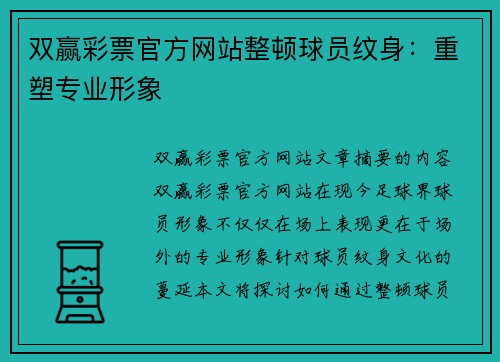 双赢彩票官方网站整顿球员纹身：重塑专业形象

双赢彩票官方网站文章摘要的内容双赢彩票官方网站在现今足球界球员形象不仅仅在场上表现更在于场外的专业形象针对球员纹身文化的蔓延本文将探讨如何通过整顿球员